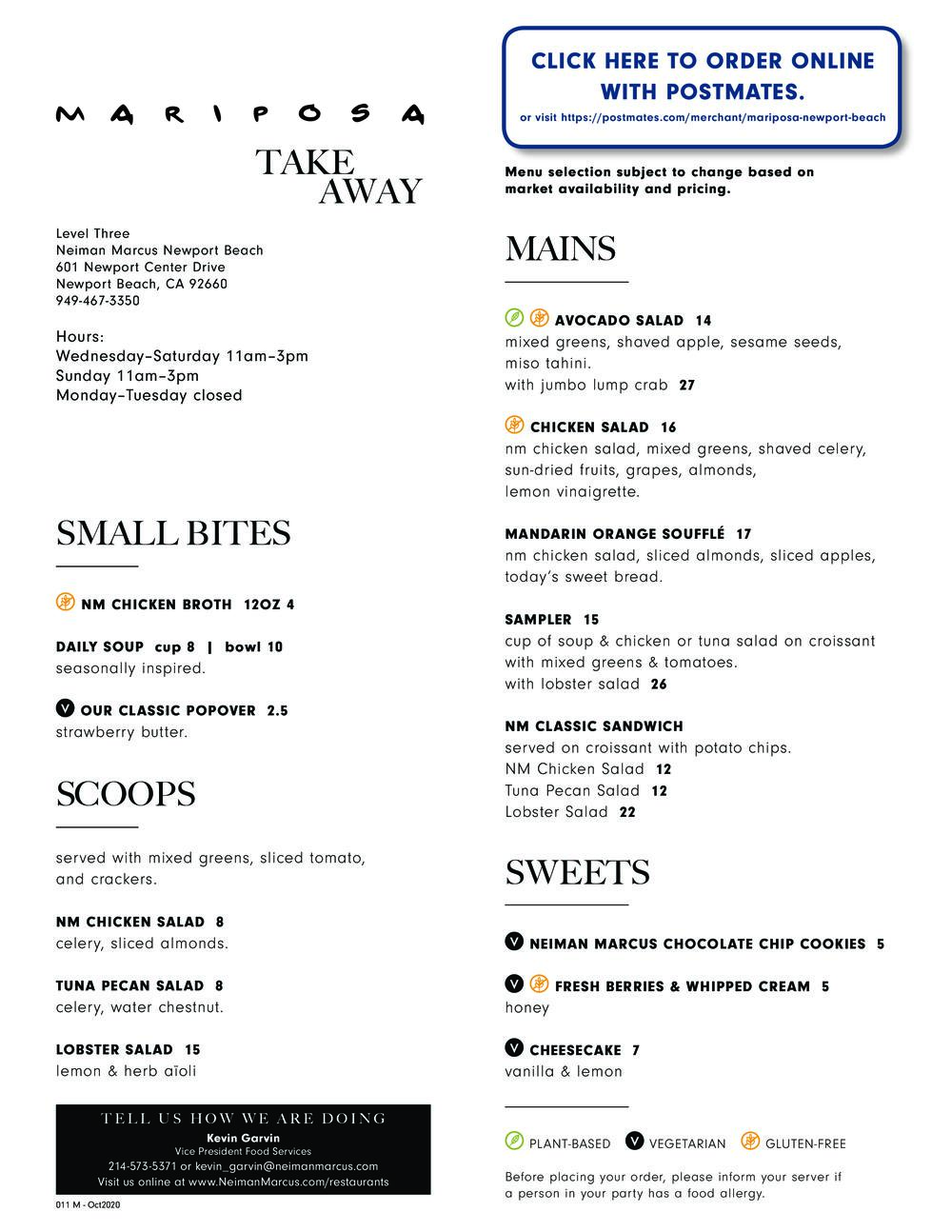 MARIPOSA

TAKE AWAY

Level Three
Neiman Marcus Newport Beach
601 Newport Center Drive
Newport Beach, CA 92660
949-467-3350

Hours:
Wednesday–Saturday 11am–3pm
Sunday 11am–3pm
Monday–Tuesday closed

SMALL BITES

NM CHICKEN BROTH 12OZ 4

DAILY SOUP cup 8 | bowl 10
seasonally inspired.

V OUR CLASSIC POPOVER 2.5
strawberry butter.

SCOOPS

served with mixed greens, sliced tomato, and crackers.

NM CHICKEN SALAD 8
celery, sliced almonds.

TUNA PECAN SALAD 8
celery, water chestnut.

LOBSTER SALAD 15
lemon & herb aïoli

TELL US HOW WE ARE DOING
Kevin Garvin
Vice President Food Services
214-573-5371 or kevin_garvin@neimanmarcus.com
Visit us online at www.NeimanMarcus.com/restaurants

011 M - Oct2020

CLICK HERE TO ORDER ONLINE WITH POSTMATES.
or visit https://postmates.com/merchant/mariposa-newport-beach

Menu selection subject to change based on market availability and pricing.

MAINS

AVOCADO SALAD 14
mixed greens, shaved apple, sesame seeds, miso tahini.
with jumbo lump crab 27

CHICKEN SALAD 16
nm chicken salad, mixed greens, shaved celery, sun-dried fruits, grapes, almonds, lemon vinaigrette.

MANDARIN ORANGE SOUFFLÉ 17
nm chicken salad, sliced almonds, sliced apples, today's sweet bread.

SAMPLER 15
cup of soup & chicken or tuna salad on croissant with mixed greens & tomatoes.
with lobster salad 26

NM CLASSIC SANDWICH
served on croissant with potato chips.
NM Chicken Salad 12
Tuna Pecan Salad 12
Lobster Salad 22

SWEETS

V NEIMAN MARCUS CHOCOLATE CHIP COOKIES 5

V FRESH BERRIES & WHIPPED CREAM 5
honey

V CHEESECAKE 7
vanilla & lemon

PLANT-BASED V VEGETARIAN GLUTEN-FREE

Before placing your order, please inform your server if a person in your party has a food allergy.